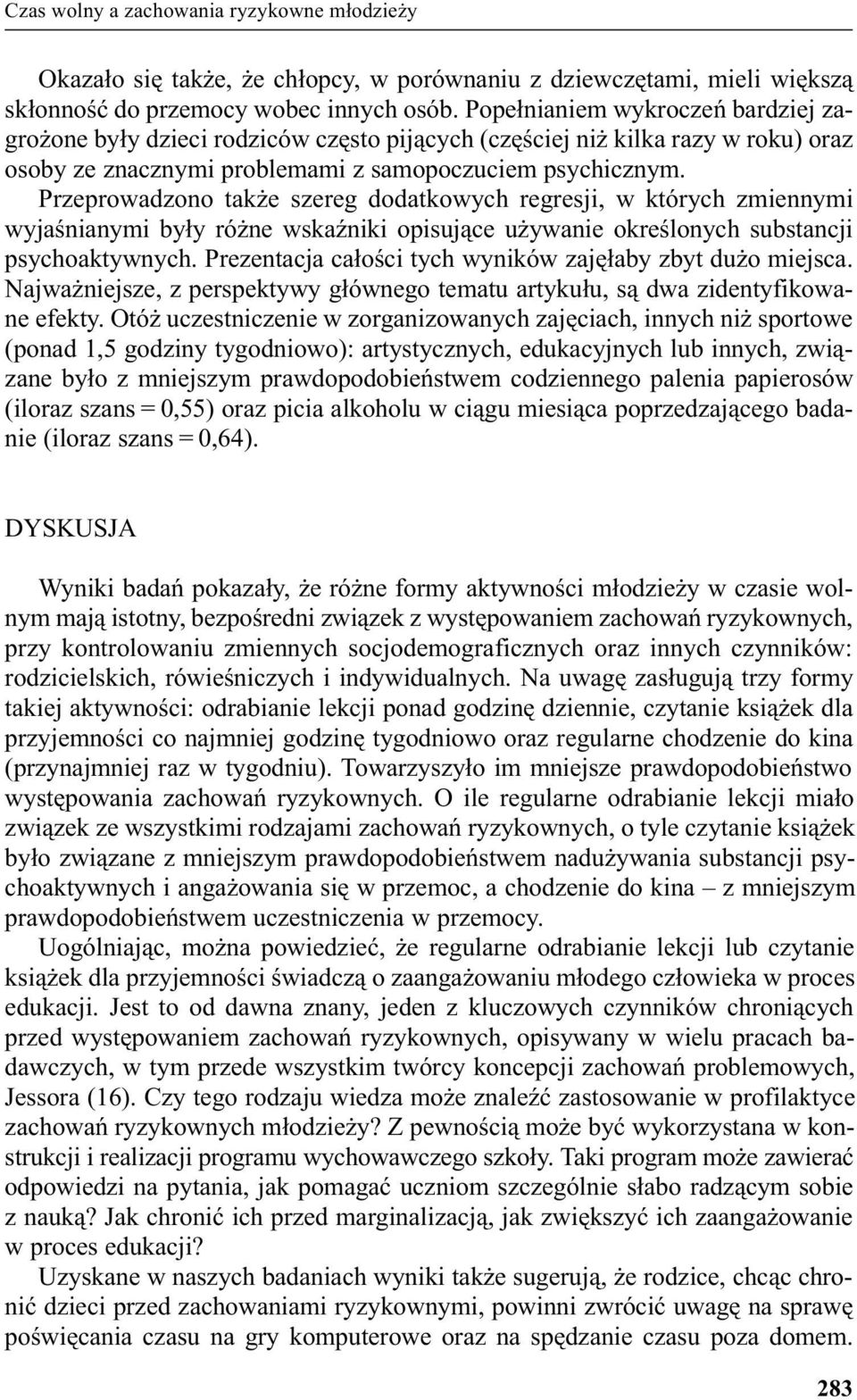 Czas wolny a zachowania ryzykowne młodzieży

Okazało się także, że chłopcy, w porównaniu z dziewczętami, mieli większą skłonność do przemocy wobec innych osób. Popełnianiem wykroczeń bardziej zagrożone były dzieci rodziców często pijących (częściej niż kilka razy w roku) oraz osoby ze znacznymi problemami z samopoczuciem psychicznym. Przeprowadzono także szereg dodatkowych regresji, w których zmiennymi wyjaśnianymi były różne wskaźniki opisujące używanie określonych substancji psychoaktywnych. Prezentacja całości tych wyników zajęłaby zbyt dużo miejsca. Najważniejsze, z perspektywy głównego tematu artykułu, są dwa zidentyfikowane efekty. Otóż uczestniczenie w zorganizowanych zajęciach, innych niż sportowe (ponad 1,5 godziny tygodniowo): artystycznych, edukacyjnych lub innych, związane było z mniejszym prawdopodobieństwem codziennego palenia papierosów (iloraz szans = 0,55) oraz picia alkoholu w ciągu miesiąca poprzedzającego badanie (iloraz szans = 0,64).

DYSKUSJA

Wyniki badań pokazały, że różne formy aktywności młodzieży w czasie wolnym mają istotny, bezpośredni związek z występowaniem zachowań ryzykownych, przy kontrolowaniu zmiennych socjodemograficznych oraz innych czynników: rodzicielskich, rówieśniczych i indywidualnych. Na uwagę zasługują trzy formy takiej aktywności: odrabianie lekcji ponad godzinę dziennie, czytanie książek dla przyjemności co najmniej godzinę tygodniowo oraz regularne chodzenie do kina (przynajmniej raz w tygodniu). Towarzyszyło im mniejsze prawdopodobieństwo występowania zachowań ryzykownych. O ile regularne odrabianie lekcji miało związek ze wszystkimi rodzajami zachowań ryzykownych, o tyle czytanie książek było związane z mniejszym prawdopodobieństwem nadużywania substancji psychoaktywnych i angażowania się w przemoc, a chodzenie do kina – z mniejszym prawdopodobieństwem uczestniczenia w przemocy.

Uogólniając, można powiedzieć, że regularne odrabianie lekcji lub czytanie książek dla przyjemności świadczą o zaangażowaniu młodego człowieka w proces edukacji. Jest to od dawna znany, jeden z kluczowych czynników chroniących przed występowaniem zachowań ryzykownych, opisywany w wielu pracach badawczych, w tym przede wszystkim twórcy koncepcji zachowań problemowych, Jessora (16). Czy tego rodzaju wiedza może znaleźć zastosowanie w profilaktyce zachowań ryzykownych młodzieży? Z pewnością może być wykorzystana w konstrukcji i realizacji programu wychowawczego szkoły. Taki program może zawierać odpowiedzi na pytania, jak pomagać uczniom szczególnie słabo radzącym sobie z nauką? Jak chronić ich przed marginalizacją, jak zwiększyć ich zaangażowanie w proces edukacji?

Uzyskane w naszych badaniach wyniki także sugerują, że rodzice, chcąc chronić dzieci przed zachowaniami ryzykownymi, powinni zwrócić uwagę na sprawę poświęcania czasu na gry komputerowe oraz na spędzanie czasu poza domem.

283